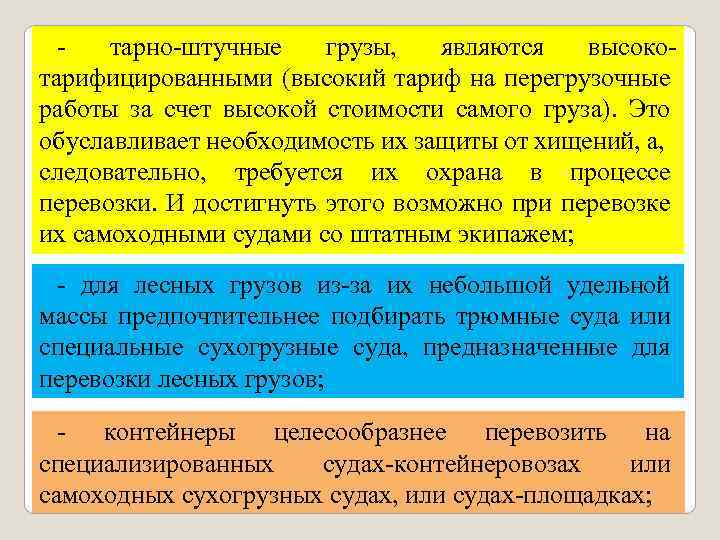 - тарно-штучные грузы, являются высокотарифицированными (высокий тариф на перегрузочные работы за счет высокой стоимости самого груза). Это обуславливает необходимость их защиты от хищений, а, следовательно, требуется их охрана в процессе перевозки. И достигнуть этого возможно при перевозке их самоходными судами со штатным экипажем;

- для лесных грузов из-за их небольшой удельной массы предпочтительнее подбирать трюмные суда или специальные сухогрузные суда, предназначенные для перевозки лесных грузов;

- контейнеры целесообразнее перевозить на специализированных судах-контейнеровозах или самоходных сухогрузных судах, или судах-площадках;